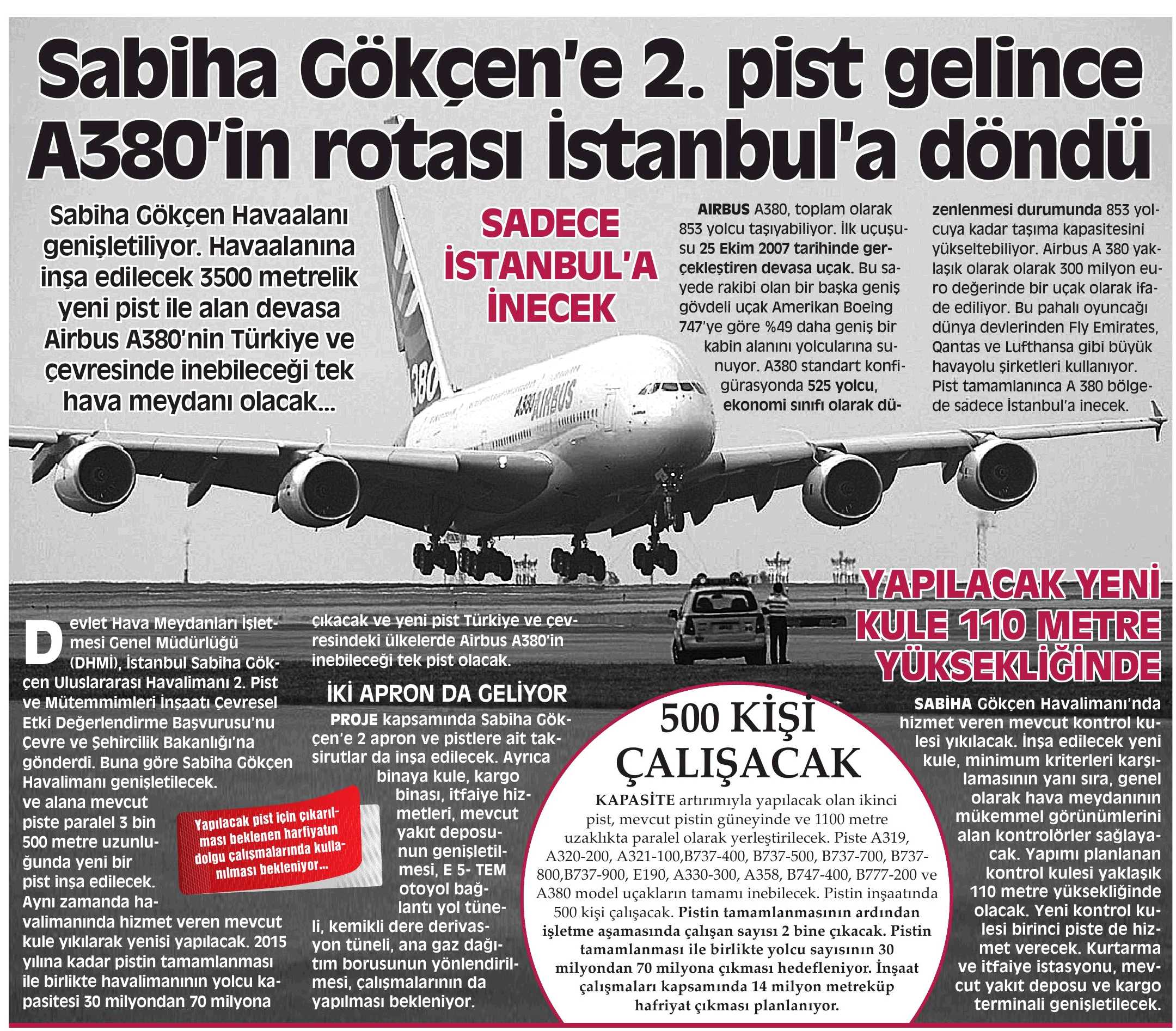 Sabiha Gökçen'e 2. pist gelince A380'in rotası İstanbul'a döndü

Sabiha Gökçen Havaalanı genişletiliyor. Havaalanına inşa edilecek 3500 metrelik yeni pist ile alan devasa Airbus A380'nin Türkiye ve çevresinde inebileceği tek hava meydanı olacak...

SADECE İSTANBUL'A İNECEK

AIRBUS A380, toplam olarak 853 yolcu taşıyabiliyor. İlk uçuşusu 25 Ekim 2007 tarihinde gerçekleştiren devasa uçak. Bu sayede rakibi olan bir başka geniş gövdeli uçak Amerikan Boeing 747'ye göre %49 daha geniş bir kabin alanını yolcularına sunuyor. A380 standart konfigürasyonda 525 yolcu, ekonomi sınıfı olarak düzenlenmesi durumunda 853 yolcuya kadar taşıma kapasitesini yükseltebiliyor. Airbus A 380 yaklaşık olarak olarak 300 milyon euro değerinde bir uçak olarak ifade ediliyor. Bu pahalı oyuncağı dünya devlerinden Fly Emirates, Qantas ve Lufthansa gibi büyük havayolu şirketleri kullanıyor. Pist tamamlanınca A 380 bölgede sadece İstanbul'a inecek.

Devlet Hava Meydanları İşletmesi Genel Müdürlüğü (DHMİ), İstanbul Sabiha Gökçen Uluslararası Havalimanı 2. Pist ve Mütemmimleri İnşaatı Çevresel Etki Değerlendirme Başvurusu'nu Çevre ve Şehircilik Bakanlığı'na gönderdi. Buna göre Sabiha Gökçen Havalimanı genişletilecek. ve alana mevcut piste paralel 3 bin 500 metre uzunluğunda yeni bir pist inşa edilecek. Aynı zamanda havalimanında hizmet veren mevcut kule yıkılarak yenisi yapılacak. 2015 yılına kadar pistin tamamlanması ile birlikte havalimanının yolcu kapasitesi 30 milyondan 70 milyona çıkacak ve yeni pist Türkiye ve çevresindeki ülkelerde Airbus A380'in inebileceği tek pist olacak.

Yapılacak pist için çıkarılması beklenen harfiyatın dolgu çalışmalarında kullanılması bekleniyor...

İKİ APRON DA GELİYOR

PROJE kapsamında Sabiha Gökçen'e 2 apron ve pistlere ait taksirutlar da inşa edilecek. Ayrıca binaya kule, kargo binası, itfaiye hizmetleri, mevcut yakıt deposunun genişletilmesi, E 5- TEM otoyol bağlantı yol tüneli, kemikli dere derivasyon tüneli, ana gaz dağıtım borusunun yönlendirilmesi, çalışmalarının da yapılması bekleniyor.

500 KİŞİ ÇALIŞACAK

KAPASİTE artırımıyla yapılacak olan ikinci pist, mevcut pistin güneyinde ve 1100 metre uzaklıkta paralel olarak yerleştirilecek. Piste A319, A320-200, A321-100,B737-400, B737-500, B737-700, B737-800,B737-900, E190, A330-300, A358, B747-400, B777-200 ve A380 model uçakların tamamı inebilecek. Pistin inşaatında 500 kişi çalışacak. Pistin tamamlanmasının ardından işletme aşamasında çalışan sayısı 2 bine çıkacak. Pistin tamamlanması ile birlikte yolcu sayısının 30 milyondan 70 milyona çıkması hedefleniyor. İnşaat çalışmaları kapsamında 14 milyon metreküp hafriyat çıkması planlanıyor.

YAPILACAK YENİ KULE 110 METRE YÜKSEKLİĞİNDE

SABİHA Gökçen Havalimanı'nda hizmet veren mevcut kontrol kulesi yıkılacak. İnşa edilecek yeni kule, minimum kriterleri karşılamasının yanı sıra, genel olarak hava meydanının mükemmel görünümlerini alan kontrolörler sağlayacak. Yapımı planlanan kontrol kulesi yaklaşık 110 metre yüksekliğinde olacak. Yeni kontrol kulesi birinci piste de hizmet verecek. Kurtarma ve itfaiye istasyonu, mevcut yakıt deposu ve kargo terminali genişletilecek.